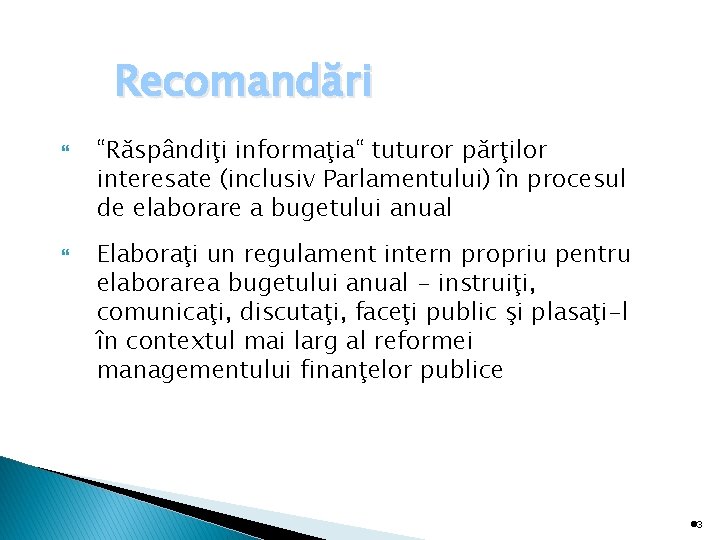 Recomandări

“Răspândiţi informaţia“ tuturor părţilor interesate (inclusiv Parlamentului) în procesul de elaborare a bugetului anual

Elaboraţi un regulament intern propriu pentru elaborarea bugetului anual – instruiţi, comunicaţi, discutaţi, faceţi public şi plasaţi-l în contextul mai larg al reformei managementului finanţelor publice

3